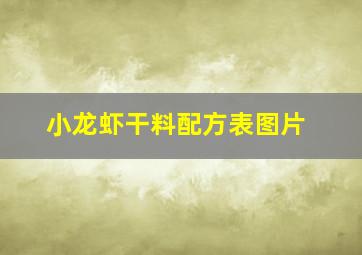 小龙虾干料配方表图片